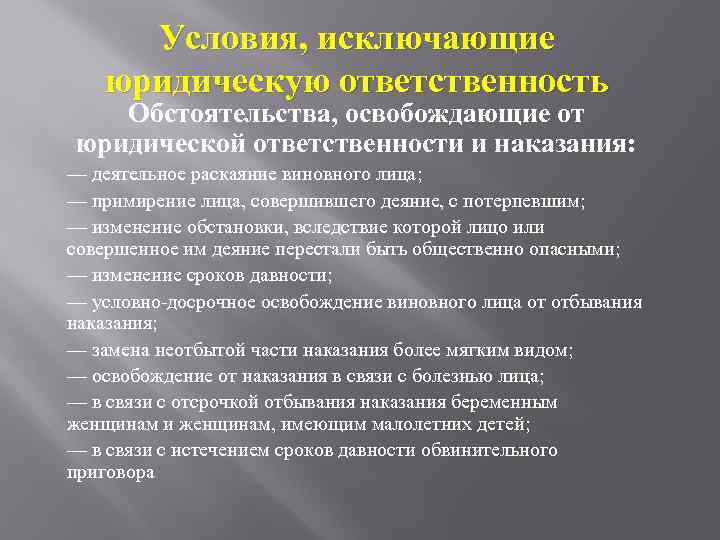 Условия, исключающие юридическую ответственность

Обстоятельства, освобождающие от юридической ответственности и наказания:

— деятельное раскаяние виновного лица;

— примирение лица, совершившего деяние, с потерпевшим;

— изменение обстановки, вследствие которой лицо или совершенное им деяние перестали быть общественно опасными;

— изменение сроков давности;

— условно-досрочное освобождение виновного лица от отбывания наказания;

— замена неотбытой части наказания более мягким видом;

— освобождение от наказания в связи с болезнью лица;

— в связи с отсрочкой отбывания наказания беременным женщинам и женщинам, имеющим малолетних детей;

— в связи с истечением сроков давности обвинительного приговора